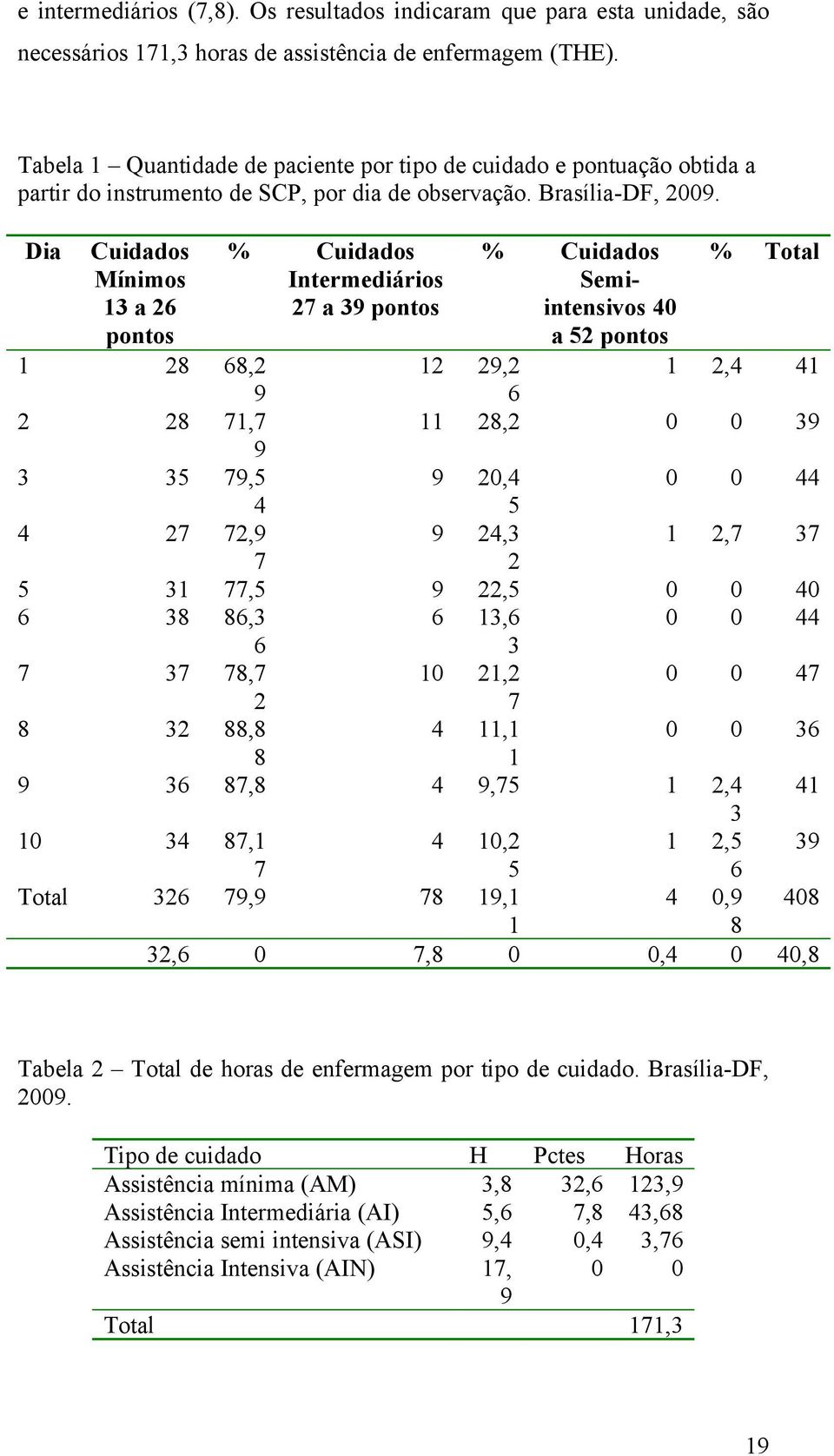 e intermediários (7,8). Os resultados indicaram que para esta unidade, são necessários 171,3 horas de assistência de enfermagem (THE).

Tabela 1 – Quantidade de paciente por tipo de cuidado e pontuação obtida a partir do instrumento de SCP, por dia de observação. Brasília-DF, 2009.

| Dia | Cuidados Mínimos 13 a 26 pontos | % | Cuidados Intermediários 27 a 39 pontos | % | Cuidados Semi-intensivos 40 a 52 pontos | % | Total |
|---|---|---|---|---|---|---|---|
| 1 | 28 | 68,29 | 12 | 29,26 | 1 | 2,4 | 41 |
| 2 | 28 | 71,79 | 11 | 28,2 | 0 | 0 | 39 |
| 3 | 35 | 79,54 | 9 | 20,45 | 0 | 0 | 44 |
| 4 | 27 | 72,97 | 9 | 24,32 | 1 | 2,7 | 37 |
| 5 | 31 | 77,5 | 9 | 22,5 | 0 | 0 | 40 |
| 6 | 38 | 86,36 | 6 | 13,63 | 0 | 0 | 44 |
| 7 | 37 | 78,72 | 10 | 21,27 | 0 | 0 | 47 |
| 8 | 32 | 88,88 | 4 | 11,11 | 0 | 0 | 36 |
| 9 | 36 | 87,8 | 4 | 9,75 | 1 | 2,43 | 41 |
| 10 | 34 | 87,17 | 4 | 10,25 | 1 | 2,56 | 39 |
| Total | 326 | 79,9 | 78 | 19,11 | 4 | 0,98 | 408 |
| | 32,6 | 0 | 7,8 | 0 | 0,4 | 0 | 40,8 |

Tabela 2 – Total de horas de enfermagem por tipo de cuidado. Brasília-DF, 2009.

| Tipo de cuidado | H | Pctes | Horas |
|---|---|---|---|
| Assistência mínima (AM) | 3,8 | 32,6 | 123,9 |
| Assistência Intermediária (AI) | 5,6 | 7,8 | 43,68 |
| Assistência semi intensiva (ASI) | 9,4 | 0,4 | 3,76 |
| Assistência Intensiva (AIN) | 17,9 | 0 | 0 |
| Total | | | 171,3 |

19